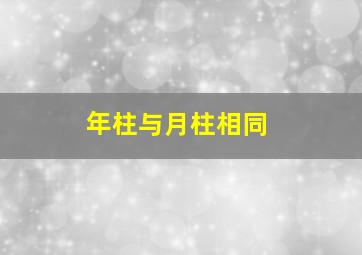 年柱与月柱相同